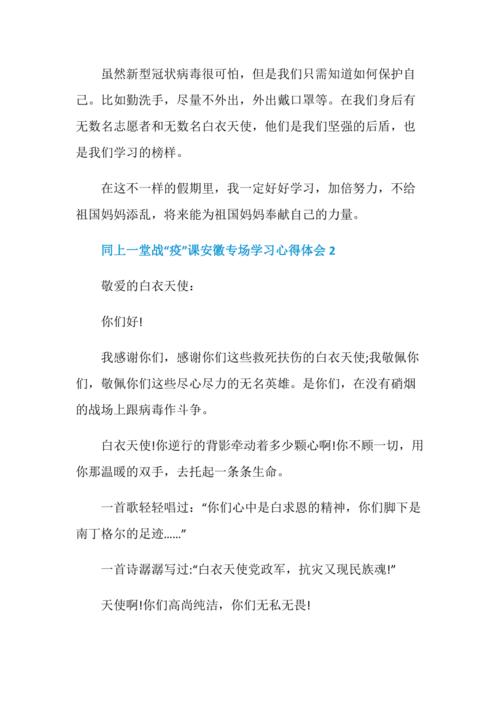 虽然新型冠状病毒很可怕，但是我们只需知道如何保护自己。比如勤洗手，尽量不外出，外出戴口罩等。在我们身后有无数名志愿者和无数名白衣天使，他们是我们坚强的后盾，也是我们学习的榜样。

在这不一样的假期里，我一定好好学习，加倍努力，不给祖国妈妈添乱，将来能为祖国妈妈奉献自己的力量。

同上一堂战“疫”课安徽专场学习心得体会 2

敬爱的白衣天使：

你们好!

我感谢你们，感谢你们这些救死扶伤的白衣天使;我敬佩你们，敬佩你们这些尽心尽力的无名英雄。是你们，在没有硝烟的战场上跟病毒作斗争。

白衣天使!你逆行的背影牵动着多少颗心啊!你不顾一切，用你那温暖的双手，去托起一条条生命。

一首歌轻轻唱过：“你们心中是白求恩的精神，你们脚下是南丁格尔的足迹......”

一首诗潺潺写过:“白衣天使党政军，抗灾又现民族魂!”

天使啊!你们高尚纯洁，你们无私无畏!